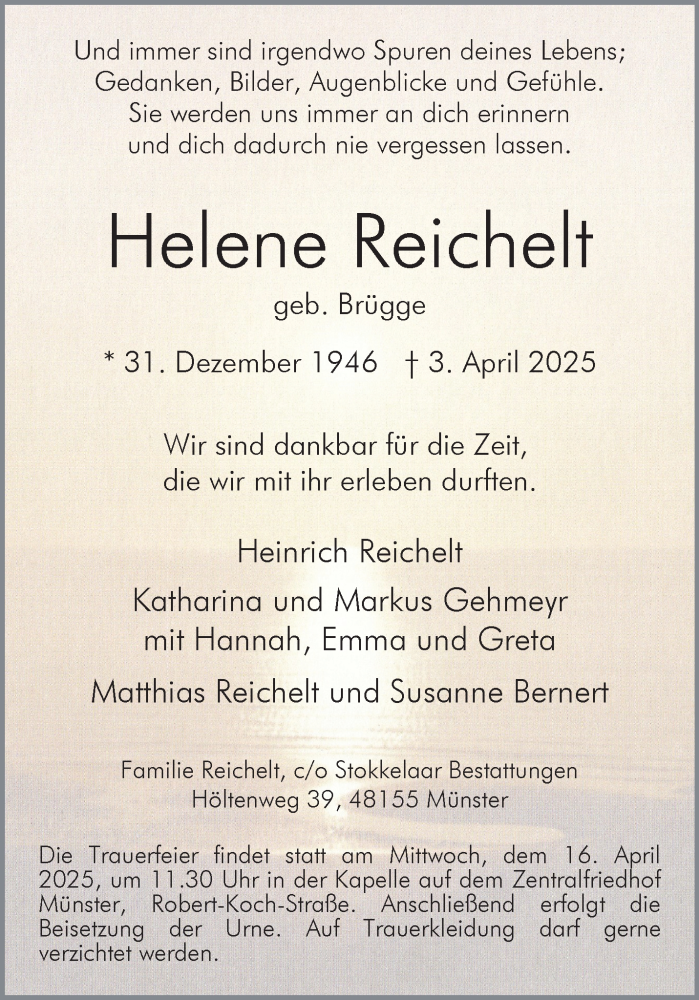 Und immer sind irgendwo Spuren deines Lebens;
Gedanken, Bilder, Augenblicke und Gefühle.
Sie werden uns immer an dich erinnern
und dich dadurch nie vergessen lassen.

Helene Reichelt

geb. Brügge

* 31. Dezember 1946 † 3. April 2025

Wir sind dankbar für die Zeit,
die wir mit ihr erleben durften.

Heinrich Reichelt

Katharina und Markus Gehmeyr
mit Hannah, Emma und Greta

Matthias Reichelt und Susanne Bernert

Familie Reichelt, c/o Stokkelaar Bestattungen
Höltenweg 39, 48155 Münster

Die Trauerfeier findet statt am Mittwoch, dem 16. April 2025, um 11.30 Uhr in der Kapelle auf dem Zentralfriedhof Münster, Robert-Koch-Straße. Anschließend erfolgt die Beisetzung der Urne. Auf Trauerkleidung darf gerne verzichtet werden.